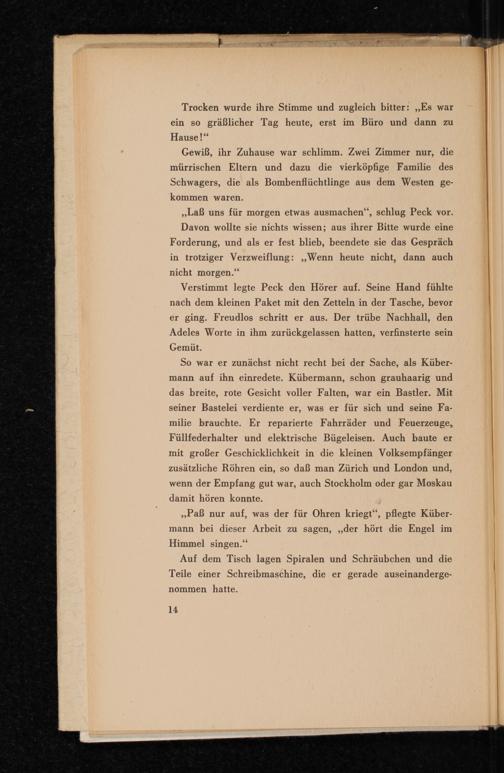 Trocken wurde ihre Stimme und zugleich bitter: „Es war ein so gräßlicher Tag heute, erst im Büro und dann zu Hause!“

Gewiß, ihr Zuhause war schlimm. Zwei Zimmer nur, die mürrischen Eltern und dazu die vierköpfige Familie des Schwagers, die als Bombenflüchtlinge aus dem Westen gekommen waren.

„Laß uns für morgen etwas ausmachen“, schlug Peck vor.

Davon wollte sie nichts wissen; aus ihrer Bitte wurde eine Forderung, und als er fest blieb, beendete sie das Gespräch in trotziger Verzweiflung: „Wenn heute nicht, dann auch nicht morgen.“

Verstimmt legte Peck den Hörer auf. Seine Hand fühlte nach dem kleinen Paket mit den Zetteln in der Tasche, bevor er ging. Freudlos schritt er aus. Der trübe Nachhall, den Adeles Worte in ihm zurückgelassen hatten, verfinsterte sein Gemüt.

So war er zunächst nicht recht bei der Sache, als Kübermann auf ihn einredete. Kübermann, schon grauhaarig und das breite, rote Gesicht voller Falten, war ein Bastler. Mit seiner Bastelei verdiente er, was er für sich und seine Familie brauchte. Er reparierte Fahrräder und Feuerzeuge, Füllfederhalter und elektrische Bügeleisen. Auch baute er mit großer Geschicklichkeit in die kleinen Volksempfänger zusätzliche Röhren ein, so daß man Zürich und London und, wenn der Empfang gut war, auch Stockholm oder gar Moskau damit hören konnte.

„Paß nur auf, was der für Ohren kriegt“, pflegte Kübermann bei dieser Arbeit zu sagen, „der hört die Engel im Himmel singen.“

Auf dem Tisch lagen Spiralen und Schräubchen und die Teile einer Schreibmaschine, die er gerade auseinandergenommen hatte.

14